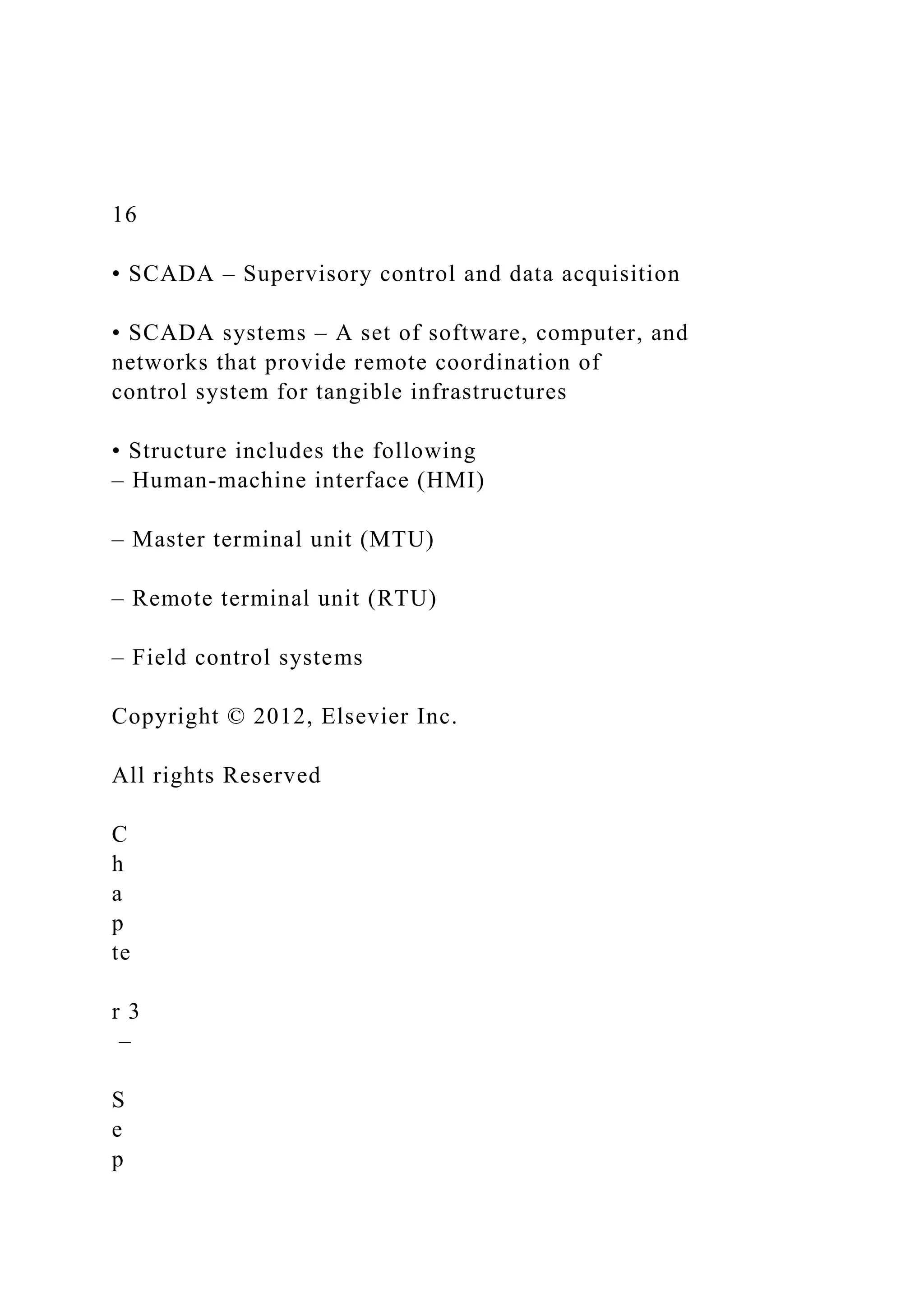 16

• SCADA – Supervisory control and data acquisition

• SCADA systems – A set of software, computer, and networks that provide remote coordination of control system for tangible infrastructures

• Structure includes the following
– Human-machine interface (HMI)

– Master terminal unit (MTU)

– Remote terminal unit (RTU)

– Field control systems

Copyright © 2012, Elsevier Inc.

All rights Reserved

C
h
a
p
te

r 3
–

S
e
p